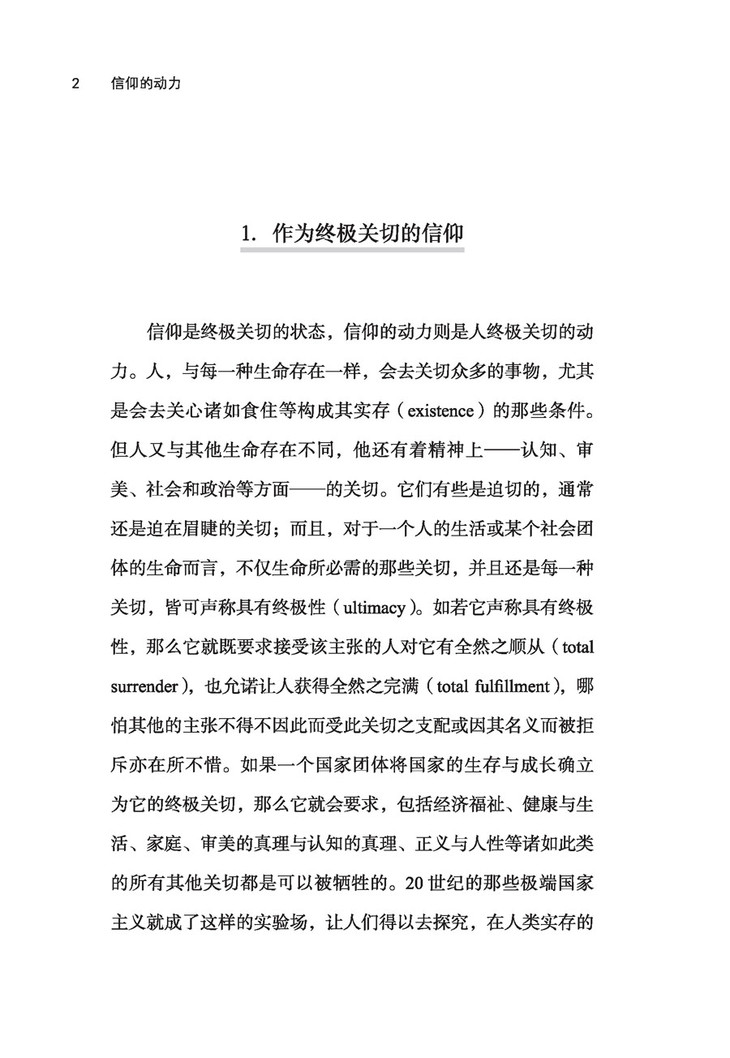 2 信仰的动力

1. 作为终极关切的信仰

信仰是终极关切的状态，信仰的动力则是人终极关切的动力。人，与每一种生命存在一样，会去关切众多的事物，尤其是会去关心诸如食住等构成其实存（existence）的那些条件。但人又与其他生命存在不同，他还有着精神上——认知、审美、社会和政治等方面——的关切。它们有些是迫切的，通常还是迫在眉睫的关切；而且，对于一个人的生活或某个社会团体的生命而言，不仅生命所必需的那些关切，并且还是每一种关切，皆可声称具有终极性（ultimacy）。如若它声称具有终极性，那么它就既要求接受该主张的人对它有全然之顺从（total surrender），也允诺让人获得全然之完满（total fulfillment），哪怕其他的主张不得不因此而受此关切之支配或因其名义而被拒斥亦在所不惜。如果一个国家团体将国家的生存与成长确立为它的终极关切，那么它就会要求，包括经济福祉、健康与生活、家庭、审美的真理与认知的真理、正义与人性等诸如此类的所有其他关切都是可以被牺牲的。20世纪的那些极端国家主义就成了这样的实验场，让人们得以去探究，在人类实存的